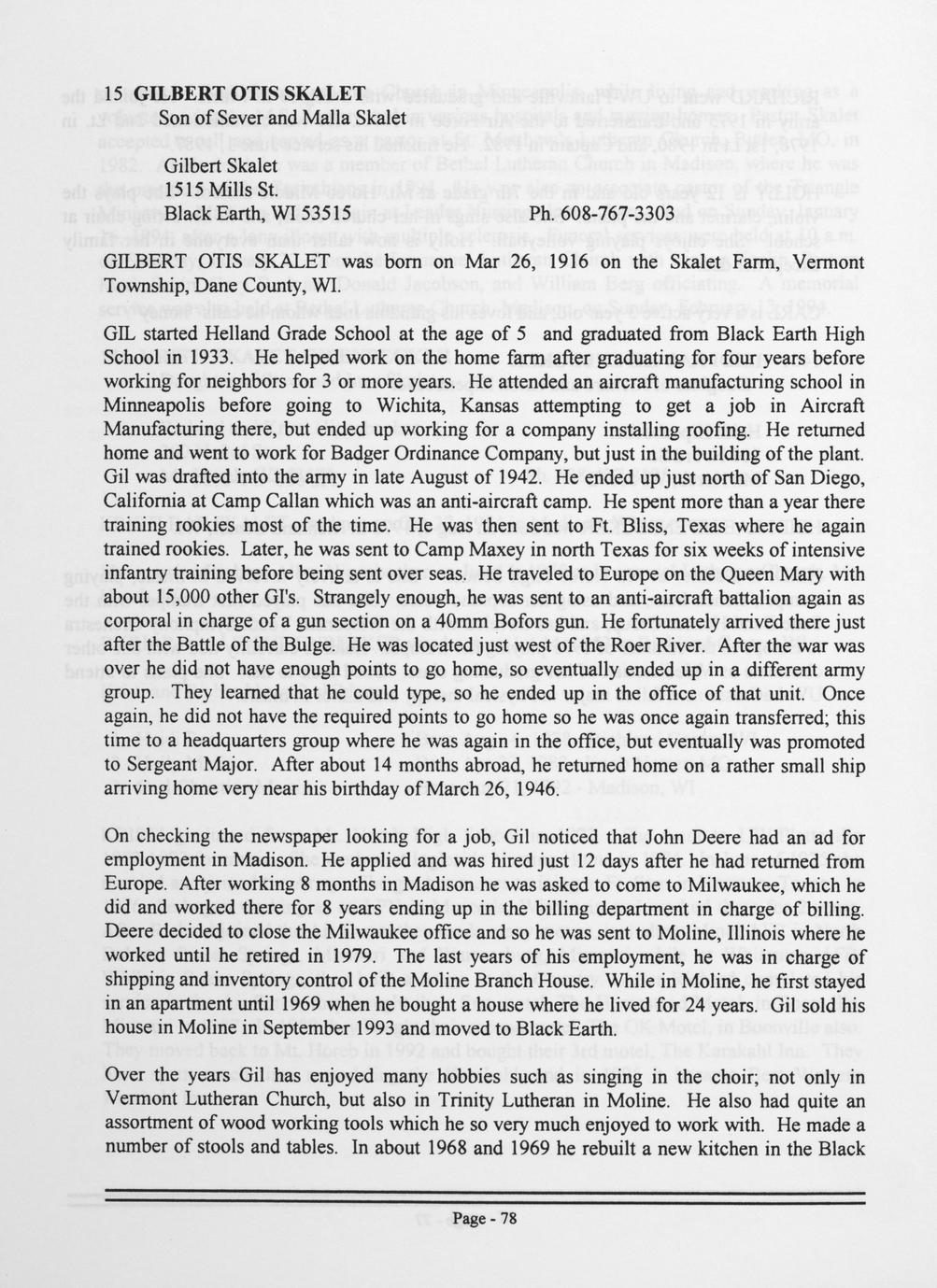 15 GILBERT OTIS SKALET
Son of Sever and Malla Skalet

Gilbert Skalet
1515 Mills St.
Black Earth, WI 53515 Ph. 608-767-3303

GILBERT OTIS SKALET was born on Mar 26, 1916 on the Skalet Farm, Vermont Township, Dane County, WI.

GIL started Helland Grade School at the age of 5 and graduated from Black Earth High School in 1933. He helped work on the home farm after graduating for four years before working for neighbors for 3 or more years. He attended an aircraft manufacturing school in Minneapolis before going to Wichita, Kansas attempting to get a job in Aircraft Manufacturing there, but ended up working for a company installing roofing. He returned home and went to work for Badger Ordinance Company, but just in the building of the plant. Gil was drafted into the army in late August of 1942. He ended up just north of San Diego, California at Camp Callan which was an anti-aircraft camp. He spent more than a year there training rookies most of the time. He was then sent to Ft. Bliss, Texas where he again trained rookies. Later, he was sent to Camp Maxey in north Texas for six weeks of intensive infantry training before being sent over seas. He traveled to Europe on the Queen Mary with about 15,000 other GI's. Strangely enough, he was sent to an anti-aircraft battalion again as corporal in charge of a gun section on a 40mm Bofors gun. He fortunately arrived there just after the Battle of the Bulge. He was located just west of the Roer River. After the war was over he did not have enough points to go home, so eventually ended up in a different army group. They learned that he could type, so he ended up in the office of that unit. Once again, he did not have the required points to go home so he was once again transferred; this time to a headquarters group where he was again in the office, but eventually was promoted to Sergeant Major. After about 14 months abroad, he returned home on a rather small ship arriving home very near his birthday of March 26, 1946.

On checking the newspaper looking for a job, Gil noticed that John Deere had an ad for employment in Madison. He applied and was hired just 12 days after he had returned from Europe. After working 8 months in Madison he was asked to come to Milwaukee, which he did and worked there for 8 years ending up in the billing department in charge of billing. Deere decided to close the Milwaukee office and so he was sent to Moline, Illinois where he worked until he retired in 1979. The last years of his employment, he was in charge of shipping and inventory control of the Moline Branch House. While in Moline, he first stayed in an apartment until 1969 when he bought a house where he lived for 24 years. Gil sold his house in Moline in September 1993 and moved to Black Earth.

Over the years Gil has enjoyed many hobbies such as singing in the choir; not only in Vermont Lutheran Church, but also in Trinity Lutheran in Moline. He also had quite an assortment of wood working tools which he so very much enjoyed to work with. He made a number of stools and tables. In about 1968 and 1969 he rebuilt a new kitchen in the Black

Page - 78